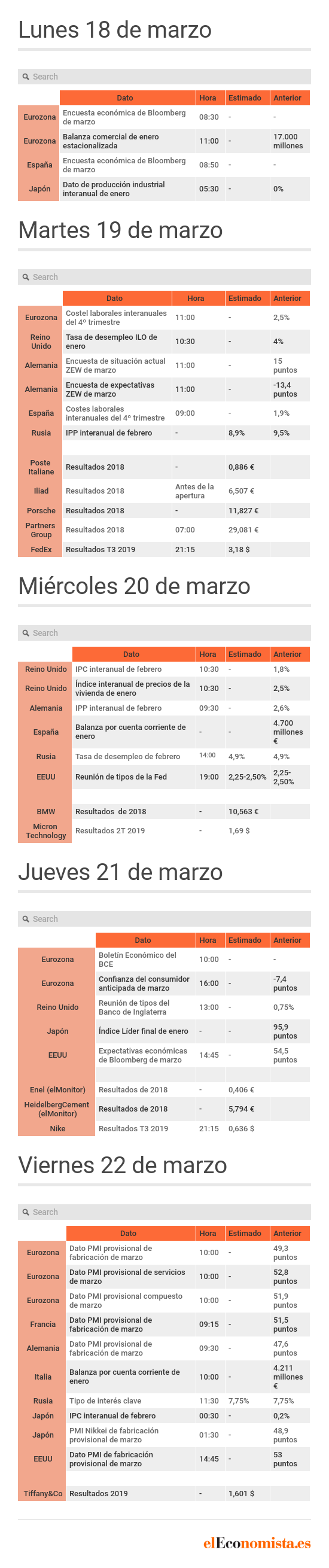 Lunes 18 de marzo

Search

| | Dato | Hora | Estimado | Anterior |
|---|---|---|---|---|
| Eurozona | Encuesta económica de Bloomberg de marzo | 08:30 | - | - |
| Eurozona | Balanza comercial de enero estacionalizada | 11:00 | - | 17.000 millones |
| España | Encuesta económica de Bloomberg de marzo | 08:50 | - | - |
| Japón | Dato de producción industrial interanual de enero | 05:30 | - | 0% |

Martes 19 de marzo

Search

| | Dato | Hora | Estimado | Anterior |
|---|---|---|---|---|
| Eurozona | Costel laborales interanuales del 4º trimestre | 11:00 | - | 2,5% |
| Reino Unido | Tasa de desempleo ILO de enero | 10:30 | - | 4% |
| Alemania | Encuesta de situación actual ZEW de marzo | 11:00 | - | 15 puntos |
| Alemania | Encuesta de expectativas ZEW de marzo | 11:00 | - | -13,4 puntos |
| España | Costes laborales interanuales del 4º trimestre | 09:00 | - | 1,9% |
| Rusia | IPP interanual de febrero | - | 8,9% | 9,5% |
| | | | | |
| Poste Italiane | Resultados 2018 | - | 0,886 € | |
| Iliad | Resultados 2018 | Antes de la apertura | 6,507 € | |
| Porsche | Resultados 2018 | - | 11,827 € | |
| Partners Group | Resultados 2018 | 07:00 | 29,081 € | |
| FedEx | Resultados T3 2019 | 21:15 | 3,18 $ | |

Miércoles 20 de marzo

Search

| | Dato | Hora | Estimado | Anterior |
|---|---|---|---|---|
| Reino Unido | IPC interanual de febrero | 10:30 | - | 1,8% |
| Reino Unido | Índice interanual de precios de la vivienda de enero | 10:30 | - | 2,5% |
| Alemania | IPP interanual de febrero | 09:30 | - | 2,6% |
| España | Balanza por cuenta corriente de enero | - | - | 4.700 millones € |
| Rusia | Tasa de desempleo de febrero | 14:00 | 4,9% | 4,9% |
| EEUU | Reunión de tipos de la Fed | 19:00 | 2,25-2,50% | 2,25-2,50% |
| | | | | |
| BMW | Resultados de 2018 | - | 10,563 € | |
| Micron Technology | Resultados 2T 2019 | - | 1,69 $ | |

Jueves 21 de marzo

Search

| | Dato | Hora | Estimado | Anterior |
|---|---|---|---|---|
| Eurozona | Boletín Económico del BCE | 10:00 | - | - |
| Eurozona | Confianza del consumidor anticipada de marzo | 16:00 | - | -7,4 puntos |
| Reino Unido | Reunión de tipos del Banco de Inglaterra | 13:00 | - | 0,75% |
| Japón | Índice Líder final de enero | - | - | 95,9 puntos |
| EEUU | Expectativas económicas de Bloomberg de marzo | 14:45 | - | 54,5 puntos |
| | | | | |
| Enel (elMonitor) | Resultados de 2018 | - | 0,406 € | |
| HeidelbergCement (elMonitor) | Resultados de 2018 | - | 5,794 € | |
| Nike | Resultados T3 2019 | 21:15 | 0,636 $ | |

Viernes 22 de marzo

Search

| | Dato | Hora | Estimado | Anterior |
|---|---|---|---|---|
| Eurozona | Dato PMI provisional de fabricación de marzo | 10:00 | - | 49,3 puntos |
| Eurozona | Dato PMI provisional de servicios de marzo | 10:00 | - | 52,8 puntos |
| Eurozona | Dato PMI provisional compuesto de marzo | 10:00 | - | 51,9 puntos |
| Francia | Dato PMI provisional de fabricación de marzo | 09:15 | - | 51,5 puntos |
| Alemania | Dato PMI provisional de fabricación de marzo | 09:30 | - | 47,6 puntos |
| Italia | Balanza por cuenta corriente de enero | 10:00 | - | 4.211 millones € |
| Rusia | Tipo de interés clave | 11:30 | 7,75% | 7,75% |
| Japón | IPC interanual de febrero | 00:30 | - | 0,2% |
| Japón | PMI Nikkei de fabricación provisional de marzo | 01:30 | - | 48,9 puntos |
| EEUU | Dato PMI de fabricación provisional de marzo | 14:45 | - | 53 puntos |
| | | | | |
| Tiffany&Co | Resultados 2019 | - | 1,601 $ | |

elEconomista.es